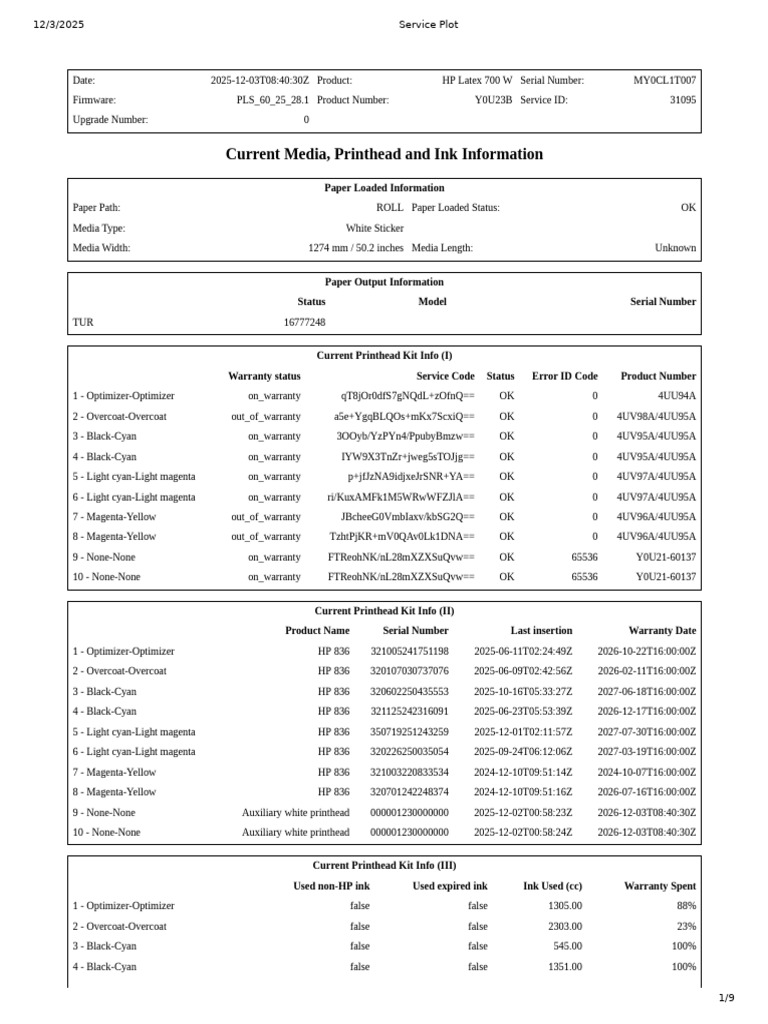 12/3/2025 Service Plot

| Date: | 2025-12-03T08:40:30Z | Product: | HP Latex 700 W | Serial Number: | MY0CL1T007 |
|---|---|---|---|---|---|
| Firmware: | PLS_60_25_28.1 | Product Number: | Y0U23B | Service ID: | 31095 |
| Upgrade Number: | 0 | | | | |

Current Media, Printhead and Ink Information

Paper Loaded Information

| Paper Path: | ROLL | Paper Loaded Status: | OK |
|---|---|---|---|
| Media Type: | White Sticker | | |
| Media Width: | 1274 mm / 50.2 inches | Media Length: | Unknown |

Paper Output Information

| | Status | Model | Serial Number |
|---|---|---|---|
| TUR | 16777248 | | |

Current Printhead Kit Info (I)

| | Warranty status | Service Code | Status | Error ID Code | Product Number |
|---|---|---|---|---|---|
| 1 - Optimizer-Optimizer | on_warranty | qT8jOr0dfS7gNQdL+zOfnQ== | OK | 0 | 4UU94A |
| 2 - Overcoat-Overcoat | out_of_warranty | a5e+YgqBLQOs+mKx7ScxiQ== | OK | 0 | 4UV98A/4UU95A |
| 3 - Black-Cyan | on_warranty | 3OOyb/YzPYn4/PpubyBmzw== | OK | 0 | 4UV95A/4UU95A |
| 4 - Black-Cyan | on_warranty | IYW9X3TnZr+jweg5sTOJjg== | OK | 0 | 4UV95A/4UU95A |
| 5 - Light cyan-Light magenta | on_warranty | p+jfJzNA9idjxeJrSNR+YA== | OK | 0 | 4UV97A/4UU95A |
| 6 - Light cyan-Light magenta | on_warranty | ri/KuxAMFk1M5WRwWFZJlA== | OK | 0 | 4UV97A/4UU95A |
| 7 - Magenta-Yellow | out_of_warranty | JBcheeG0Vmblaxv/kbSG2Q== | OK | 0 | 4UV96A/4UU95A |
| 8 - Magenta-Yellow | out_of_warranty | TzhtPjKR+mV0QAv0Lk1DNA== | OK | 0 | 4UV96A/4UU95A |
| 9 - None-None | on_warranty | FTReohNK/nL28mXZXSuQvw== | OK | 65536 | Y0U21-60137 |
| 10 - None-None | on_warranty | FTReohNK/nL28mXZXSuQvw== | OK | 65536 | Y0U21-60137 |

Current Printhead Kit Info (II)

| | Product Name | Serial Number | Last insertion | Warranty Date |
|---|---|---|---|---|
| 1 - Optimizer-Optimizer | HP 836 | 321005241751198 | 2025-06-11T02:24:49Z | 2026-10-22T16:00:00Z |
| 2 - Overcoat-Overcoat | HP 836 | 320107030737076 | 2025-06-09T02:42:56Z | 2026-02-11T16:00:00Z |
| 3 - Black-Cyan | HP 836 | 320602250435553 | 2025-10-16T05:33:27Z | 2027-06-18T16:00:00Z |
| 4 - Black-Cyan | HP 836 | 321125242316091 | 2025-06-23T05:53:39Z | 2026-12-17T16:00:00Z |
| 5 - Light cyan-Light magenta | HP 836 | 350719251243259 | 2025-12-01T02:11:57Z | 2027-07-30T16:00:00Z |
| 6 - Light cyan-Light magenta | HP 836 | 320226250035054 | 2025-09-24T06:12:06Z | 2027-03-19T16:00:00Z |
| 7 - Magenta-Yellow | HP 836 | 321003220833534 | 2024-12-10T09:51:14Z | 2024-10-07T16:00:00Z |
| 8 - Magenta-Yellow | HP 836 | 320701242248374 | 2024-12-10T09:51:16Z | 2026-07-16T16:00:00Z |
| 9 - None-None | Auxiliary white printhead | 000001230000000 | 2025-12-02T00:58:23Z | 2026-12-03T08:40:30Z |
| 10 - None-None | Auxiliary white printhead | 000001230000000 | 2025-12-02T00:58:24Z | 2026-12-03T08:40:30Z |

Current Printhead Kit Info (III)

| | Used non-HP ink | Used expired ink | Ink Used (cc) | Warranty Spent |
|---|---|---|---|---|
| 1 - Optimizer-Optimizer | false | false | 1305.00 | 88% |
| 2 - Overcoat-Overcoat | false | false | 2303.00 | 23% |
| 3 - Black-Cyan | false | false | 545.00 | 100% |
| 4 - Black-Cyan | false | false | 1351.00 | 100% |

1/9